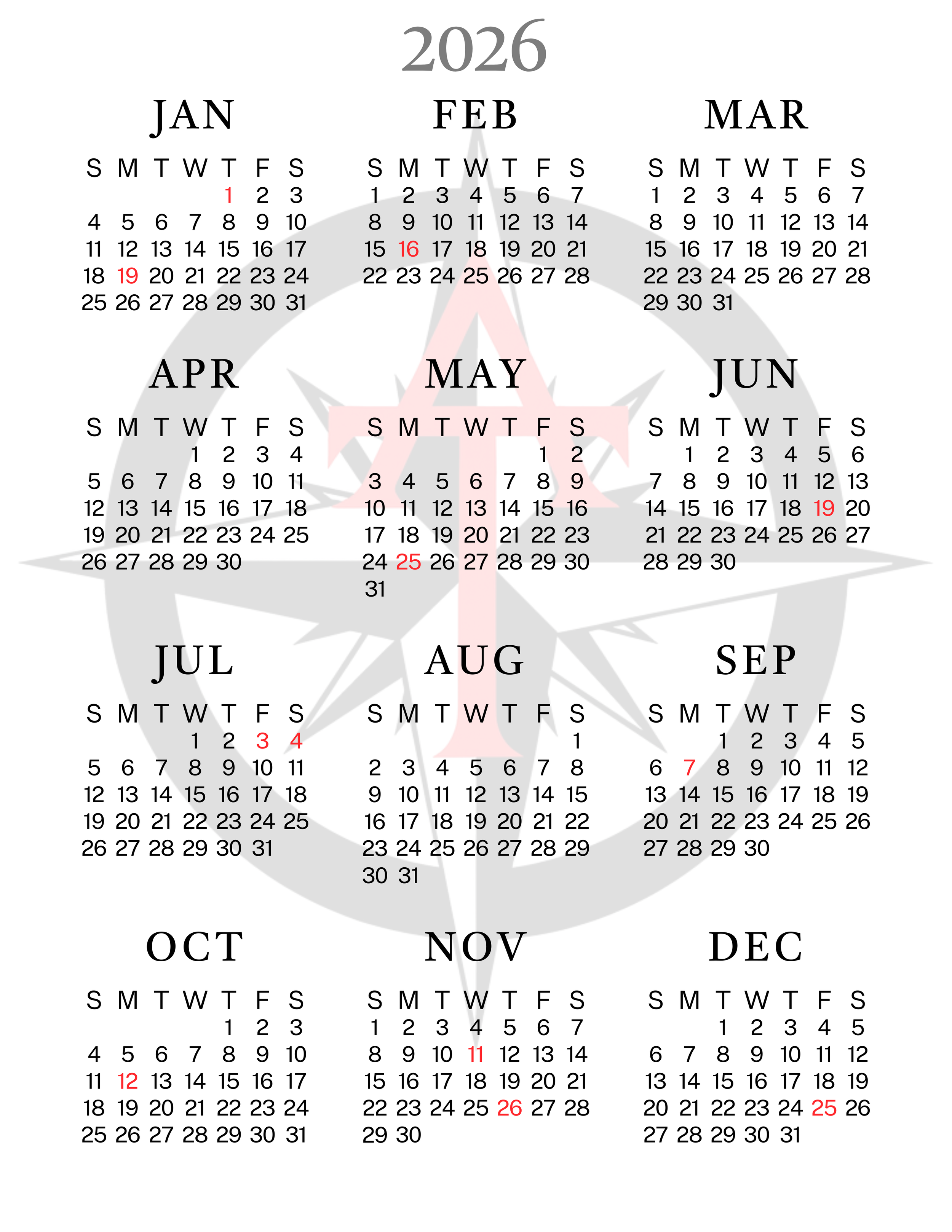 2026

JAN

| S | M | T | W | T | F | S |
|---|---|---|---|---|---|---|
| | | | | 1 | 2 | 3 |
| 4 | 5 | 6 | 7 | 8 | 9 | 10 |
| 11 | 12 | 13 | 14 | 15 | 16 | 17 |
| 18 | 19 | 20 | 21 | 22 | 23 | 24 |
| 25 | 26 | 27 | 28 | 29 | 30 | 31 |

FEB

| S | M | T | W | T | F | S |
|---|---|---|---|---|---|---|
| 1 | 2 | 3 | 4 | 5 | 6 | 7 |
| 8 | 9 | 10 | 11 | 12 | 13 | 14 |
| 15 | 16 | 17 | 18 | 19 | 20 | 21 |
| 22 | 23 | 24 | 25 | 26 | 27 | 28 |

MAR

| S | M | T | W | T | F | S |
|---|---|---|---|---|---|---|
| 1 | 2 | 3 | 4 | 5 | 6 | 7 |
| 8 | 9 | 10 | 11 | 12 | 13 | 14 |
| 15 | 16 | 17 | 18 | 19 | 20 | 21 |
| 22 | 23 | 24 | 25 | 26 | 27 | 28 |
| 29 | 30 | 31 | | | | |

APR

| S | M | T | W | T | F | S |
|---|---|---|---|---|---|---|
| | | | 1 | 2 | 3 | 4 |
| 5 | 6 | 7 | 8 | 9 | 10 | 11 |
| 12 | 13 | 14 | 15 | 16 | 17 | 18 |
| 19 | 20 | 21 | 22 | 23 | 24 | 25 |
| 26 | 27 | 28 | 29 | 30 | | |

MAY

| S | M | T | W | T | F | S |
|---|---|---|---|---|---|---|
| | | | | | 1 | 2 |
| 3 | 4 | 5 | 6 | 7 | 8 | 9 |
| 10 | 11 | 12 | 13 | 14 | 15 | 16 |
| 17 | 18 | 19 | 20 | 21 | 22 | 23 |
| 24 | 25 | 26 | 27 | 28 | 29 | 30 |
| 31 | | | | | | |

JUN

| S | M | T | W | T | F | S |
|---|---|---|---|---|---|---|
| | 1 | 2 | 3 | 4 | 5 | 6 |
| 7 | 8 | 9 | 10 | 11 | 12 | 13 |
| 14 | 15 | 16 | 17 | 18 | 19 | 20 |
| 21 | 22 | 23 | 24 | 25 | 26 | 27 |
| 28 | 29 | 30 | | | | |

JUL

| S | M | T | W | T | F | S |
|---|---|---|---|---|---|---|
| | | | 1 | 2 | 3 | 4 |
| 5 | 6 | 7 | 8 | 9 | 10 | 11 |
| 12 | 13 | 14 | 15 | 16 | 17 | 18 |
| 19 | 20 | 21 | 22 | 23 | 24 | 25 |
| 26 | 27 | 28 | 29 | 30 | 31 | |

AUG

| S | M | T | W | T | F | S |
|---|---|---|---|---|---|---|
| | | | | | | 1 |
| 2 | 3 | 4 | 5 | 6 | 7 | 8 |
| 9 | 10 | 11 | 12 | 13 | 14 | 15 |
| 16 | 17 | 18 | 19 | 20 | 21 | 22 |
| 23 | 24 | 25 | 26 | 27 | 28 | 29 |
| 30 | 31 | | | | | |

SEP

| S | M | T | W | T | F | S |
|---|---|---|---|---|---|---|
| | | 1 | 2 | 3 | 4 | 5 |
| 6 | 7 | 8 | 9 | 10 | 11 | 12 |
| 13 | 14 | 15 | 16 | 17 | 18 | 19 |
| 20 | 21 | 22 | 23 | 24 | 25 | 26 |
| 27 | 28 | 29 | 30 | | | |

OCT

| S | M | T | W | T | F | S |
|---|---|---|---|---|---|---|
| | | | | 1 | 2 | 3 |
| 4 | 5 | 6 | 7 | 8 | 9 | 10 |
| 11 | 12 | 13 | 14 | 15 | 16 | 17 |
| 18 | 19 | 20 | 21 | 22 | 23 | 24 |
| 25 | 26 | 27 | 28 | 29 | 30 | 31 |

NOV

| S | M | T | W | T | F | S |
|---|---|---|---|---|---|---|
| 1 | 2 | 3 | 4 | 5 | 6 | 7 |
| 8 | 9 | 10 | 11 | 12 | 13 | 14 |
| 15 | 16 | 17 | 18 | 19 | 20 | 21 |
| 22 | 23 | 24 | 25 | 26 | 27 | 28 |
| 29 | 30 | | | | | |

DEC

| S | M | T | W | T | F | S |
|---|---|---|---|---|---|---|
| | | 1 | 2 | 3 | 4 | 5 |
| 6 | 7 | 8 | 9 | 10 | 11 | 12 |
| 13 | 14 | 15 | 16 | 17 | 18 | 19 |
| 20 | 21 | 22 | 23 | 24 | 25 | 26 |
| 27 | 28 | 29 | 30 | 31 | | |